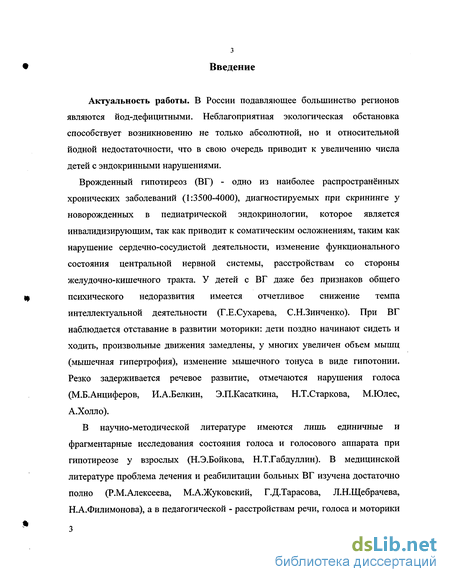 3

Введение

Актуальность работы. В России подавляющее большинство регионов являются йод-дефицитными. Неблагоприятная экологическая обстановка способствует возникновению не только абсолютной, но и относительной йодной недостаточности, что в свою очередь приводит к увеличению числа детей с эндокринными нарушениями.

Врожденный гипотиреоз (ВГ) - одно из наиболее распространённых хронических заболеваний (1:3500-4000), диагностируемых при скрининге у новорожденных в педиатрической эндокринологии, которое является инвалидизирующим, так как приводит к соматическим осложнениям, таким как нарушение сердечно-сосудистой деятельности, изменение функционального состояния центральной нервной системы, расстройствам со стороны желудочно-кишечного тракта. У детей с ВГ даже без признаков общего психического недоразвития имеется отчетливое снижение темпа интеллектуальной деятельности (Г.Е.Сухарева, С.Н.Зинченко). При ВГ наблюдается отставание в развитии моторики: дети поздно начинают сидеть и ходить, произвольные движения замедлены, у многих увеличен объем мышц (мышечная гипертрофия), изменение мышечного тонуса в виде гипотонии. Резко задерживается речевое развитие, отмечаются нарушения голоса (М.Б.Анциферов, И.А.Белкин, Э.П.Касаткина, Н.Т.Старкова, М.Юлес, А.Холло).

В научно-методической литературе имеются лишь единичные и фрагментарные исследования состояния голоса и голосового аппарата при гипотиреозе у взрослых (Н.Э.Бойкова, Н.Т.Габдуллин). В медицинской литературе проблема лечения и реабилитации больных ВГ изучена достаточно полно (Р.М.Алексеева, М.А.Жуковский, Г.Д.Тарасова, Л.Н.Щебрачева, Н.А.Филимонова), а в педагогической - расстройствам речи, голоса и моторики

3

dsLib.net
библиотека диссертаций